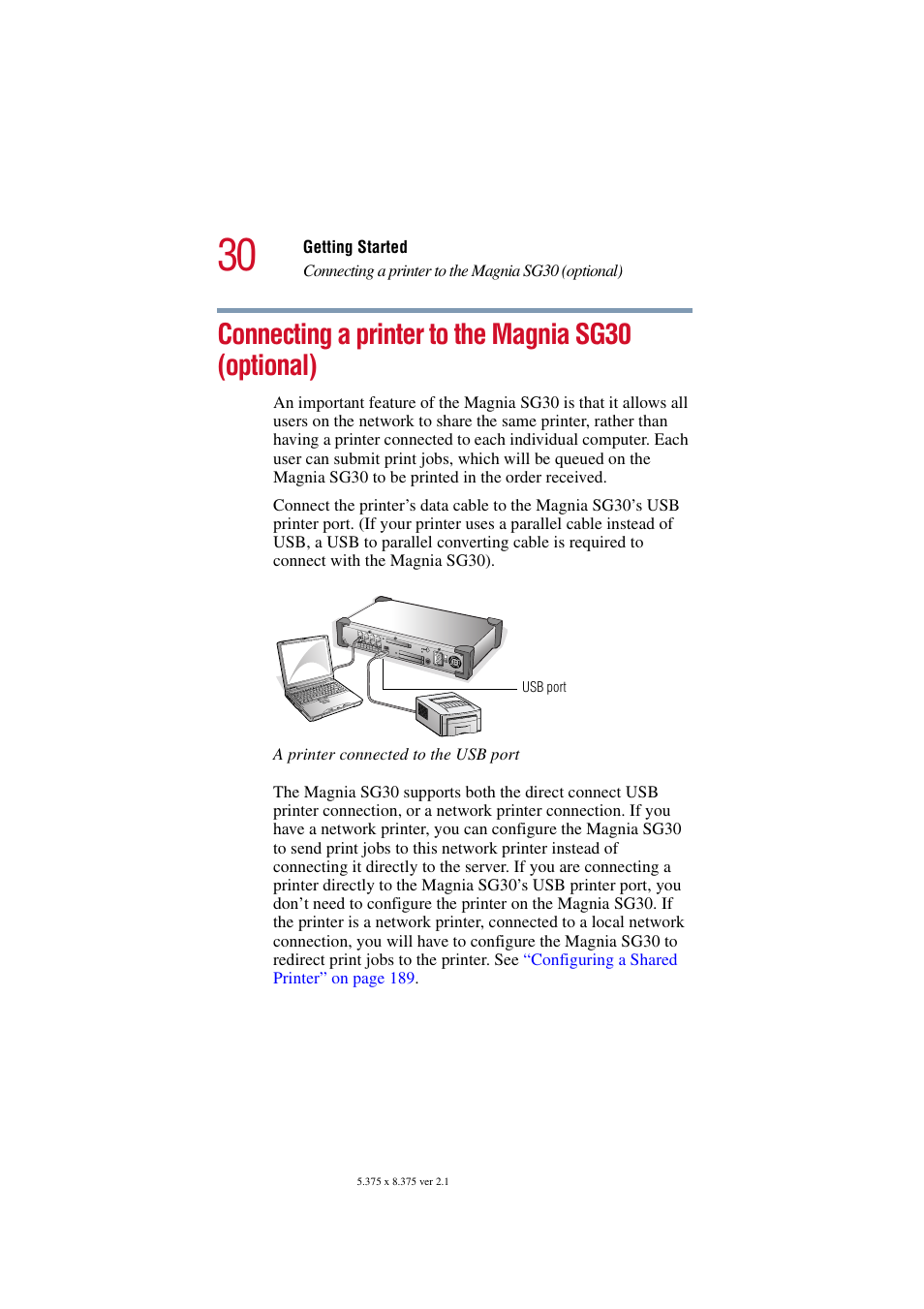 30

Getting Started

Connecting a printer to the Magnia SG30 (optional)

Connecting a printer to the Magnia SG30 (optional)

An important feature of the Magnia SG30 is that it allows all users on the network to share the same printer, rather than having a printer connected to each individual computer. Each user can submit print jobs, which will be queued on the Magnia SG30 to be printed in the order received.

Connect the printer’s data cable to the Magnia SG30’s USB printer port. (If your printer uses a parallel cable instead of USB, a USB to parallel converting cable is required to connect with the Magnia SG30).

USB port

A printer connected to the USB port

The Magnia SG30 supports both the direct connect USB printer connection, or a network printer connection. If you have a network printer, you can configure the Magnia SG30 to send print jobs to this network printer instead of connecting it directly to the server. If you are connecting a printer directly to the Magnia SG30’s USB printer port, you don’t need to configure the printer on the Magnia SG30. If the printer is a network printer, connected to a local network connection, you will have to configure the Magnia SG30 to redirect print jobs to the printer. See “Configuring a Shared Printer” on page 189.

5.375 x 8.375 ver 2.1